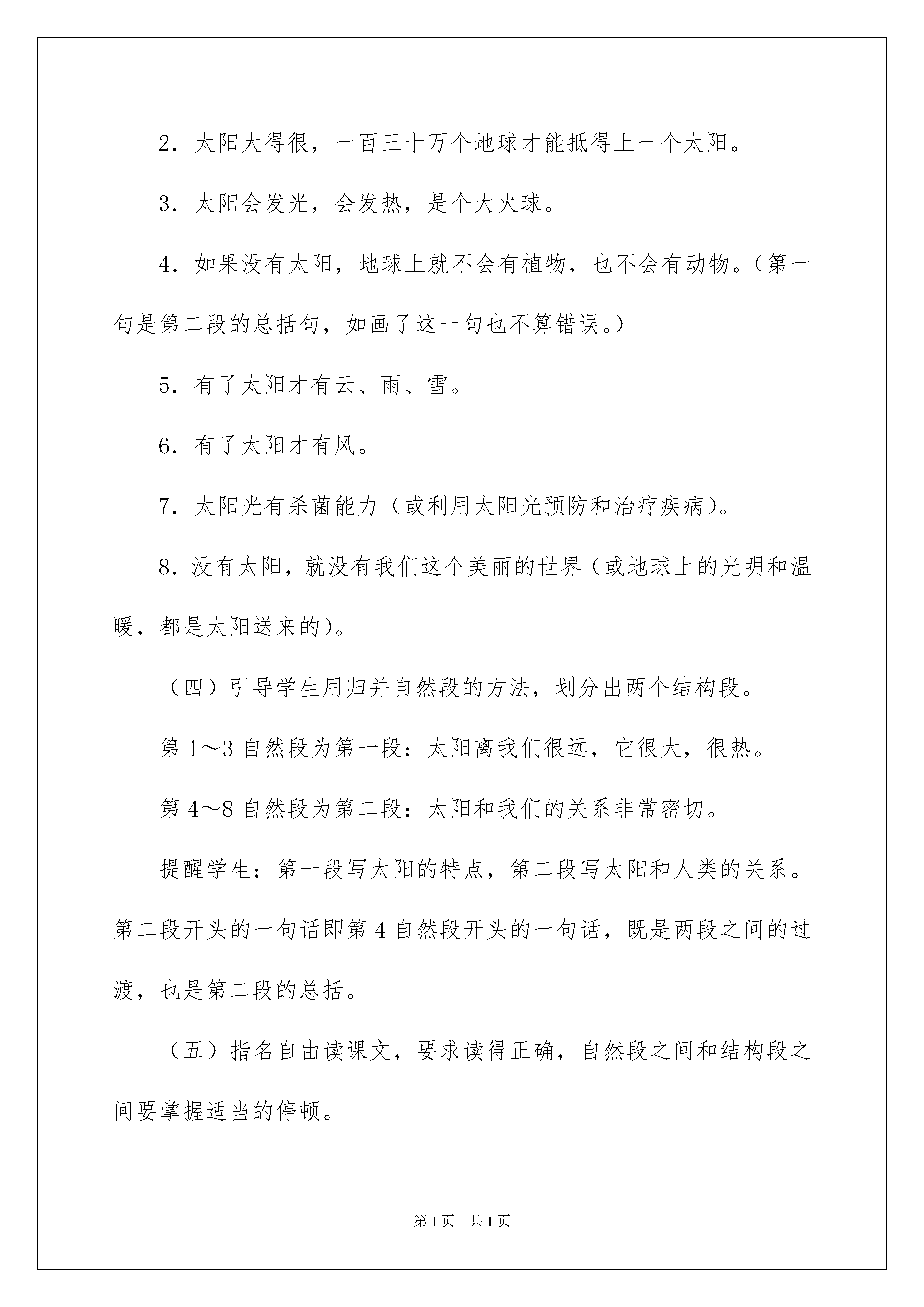 2．太阳大得很，一百三十万个地球才能抵得上一个太阳。

3．太阳会发光，会发热，是个大火球。

4．如果没有太阳，地球上就不会有植物，也不会有动物。（第一句是第二段的总括句，如画了这一句也不算错误。）

5．有了太阳才有云、雨、雪。

6．有了太阳才有风。

7．太阳光有杀菌能力（或利用太阳光预防和治疗疾病）。

8．没有太阳，就没有我们这个美丽的世界（或地球上的光明和温暖，都是太阳送来的）。

（四）引导学生用归并自然段的方法，划分出两个结构段。

第1～3自然段为第一段：太阳离我们很远，它很大，很热。

第4～8自然段为第二段：太阳和我们的关系非常密切。

提醒学生：第一段写太阳的特点，第二段写太阳和人类的关系。第二段开头的一句话即第4自然段开头的一句话，既是两段之间的过渡，也是第二段的总括。

（五）指名自由读课文，要求读得正确，自然段之间和结构段之间要掌握适当的停顿。

第1页　共1页